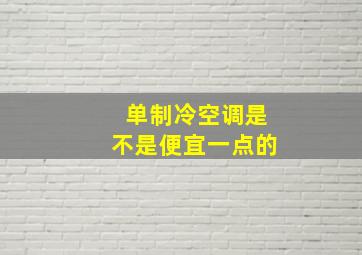 单制冷空调是
不是便宜一点的